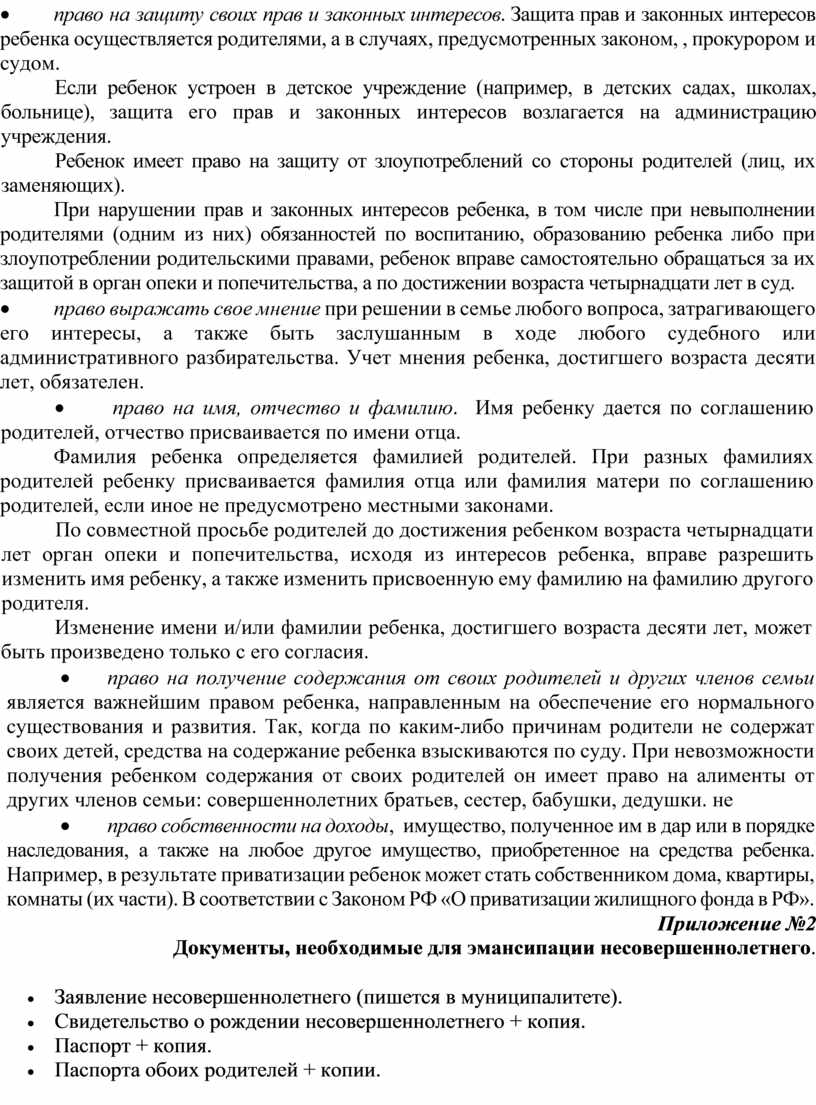 • право на защиту своих прав и законных интересов. Защита прав и законных интересов ребенка осуществляется родителями, а в случаях, предусмотренных законом, , прокурором и судом.

Если ребенок устроен в детское учреждение (например, в детских садах, школах, больнице), защита его прав и законных интересов возлагается на администрацию учреждения.

Ребенок имеет право на защиту от злоупотреблений со стороны родителей (лиц, их заменяющих).

При нарушении прав и законных интересов ребенка, в том числе при невыполнении родителями (одним из них) обязанностей по воспитанию, образованию ребенка либо при злоупотреблении родительскими правами, ребенок вправе самостоятельно обращаться за их защитой в орган опеки и попечительства, а по достижении возраста четырнадцати лет в суд.

• право выражать свое мнение при решении в семье любого вопроса, затрагивающего его интересы, а также быть заслушанным в ходе любого судебного или административного разбирательства. Учет мнения ребенка, достигшего возраста десяти лет, обязателен.

• право на имя, отчество и фамилию. Имя ребенку дается по соглашению родителей, отчество присваивается по имени отца.

Фамилия ребенка определяется фамилией родителей. При разных фамилиях родителей ребенку присваивается фамилия отца или фамилия матери по соглашению родителей, если иное не предусмотрено местными законами.

По совместной просьбе родителей до достижения ребенком возраста четырнадцати лет орган опеки и попечительства, исходя из интересов ребенка, вправе разрешить изменить имя ребенку, а также изменить присвоенную ему фамилию на фамилию другого родителя.

Изменение имени и/или фамилии ребенка, достигшего возраста десяти лет, может быть произведено только с его согласия.

• право на получение содержания от своих родителей и других членов семьи является важнейшим правом ребенка, направленным на обеспечение его нормального существования и развития. Так, когда по каким-либо причинам родители не содержат своих детей, средства на содержание ребенка взыскиваются по суду. При невозможности получения ребенком содержания от своих родителей он имеет право на алименты от других членов семьи: совершеннолетних братьев, сестер, бабушки, дедушки. не

• право собственности на доходы, имущество, полученное им в дар или в порядке наследования, а также на любое другое имущество, приобретенное на средства ребенка. Например, в результате приватизации ребенок может стать собственником дома, квартиры, комнаты (их части). В соответствии с Законом РФ «О приватизации жилищного фонда в РФ».

Приложение №2

Документы, необходимые для эмансипации несовершеннолетнего.

• Заявление несовершеннолетнего (пишется в муниципалитете).
• Свидетельство о рождении несовершеннолетнего + копия.
• Паспорт + копия.
• Паспорта обоих родителей + копии.